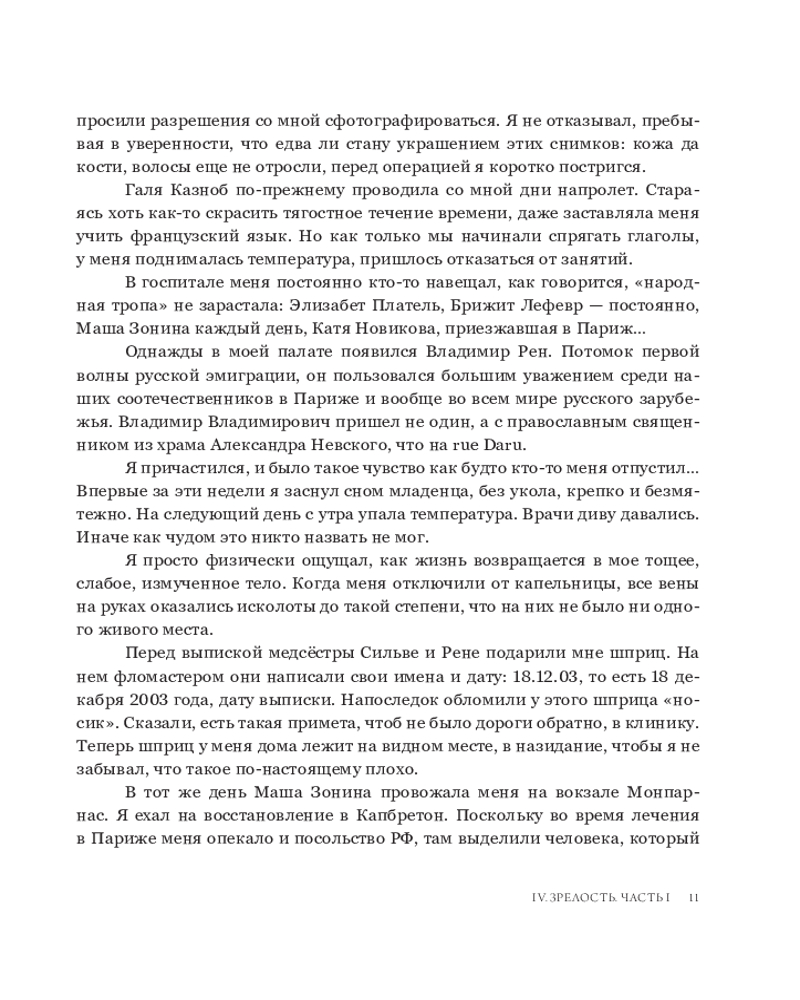 просили разрешения со мной сфотографироваться. Я не отказывал, пребывая в уверенности, что едва ли стану украшением этих снимков: кожа да кости, волосы еще не отросли, перед операцией я коротко постригся.

Галя Казноб по-прежнему проводила со мной дни напролет. Стараясь хоть как-то скрасить тягостное течение времени, даже заставляла меня учить французский язык. Но как только мы начинали спрягать глаголы, у меня поднималась температура, пришлось отказаться от занятий.

В госпитале меня постоянно кто-то навещал, как говорится, «народная тропа» не зарастала: Элизабет Платель, Брижит Лефевр — постоянно, Маша Зонина каждый день, Катя Новикова, приезжавшая в Париж...

Однажды в моей палате появился Владимир Рен. Потомок первой волны русской эмиграции, он пользовался большим уважением среди наших соотечественников в Париже и вообще во всем мире русского зарубежья. Владимир Владимирович пришел не один, а с православным священником из храма Александра Невского, что на rue Daru.

Я причастился, и было такое чувство как будто кто-то меня отпустил... Впервые за эти недели я заснул сном младенца, без укола, крепко и безмятежно. На следующий день с утра упала температура. Врачи диву давались. Иначе как чудом это никто назвать не мог.

Я просто физически ощущал, как жизнь возвращается в мое тощее, слабое, измученное тело. Когда меня отключили от капельницы, все вены на руках оказались исколоты до такой степени, что на них не было ни одного живого места.

Перед выпиской медсёстры Сильве и Рене подарили мне шприц. На нем фломастером они написали свои имена и дату: 18.12.03, то есть 18 декабря 2003 года, дату выписки. Напоследок обломили у этого шприца «носик». Сказали, есть такая примета, чтоб не было дороги обратно, в клинику. Теперь шприц у меня дома лежит на видном месте, в назидание, чтобы я не забывал, что такое по-настоящему плохо.

В тот же день Маша Зонина провожала меня на вокзале Монпарнас. Я ехал на восстановление в Капбретон. Поскольку во время лечения в Париже меня опекало и посольство РФ, там выделили человека, который

IV. ЗРЕЛОСТЬ. ЧАСТЬ I 11